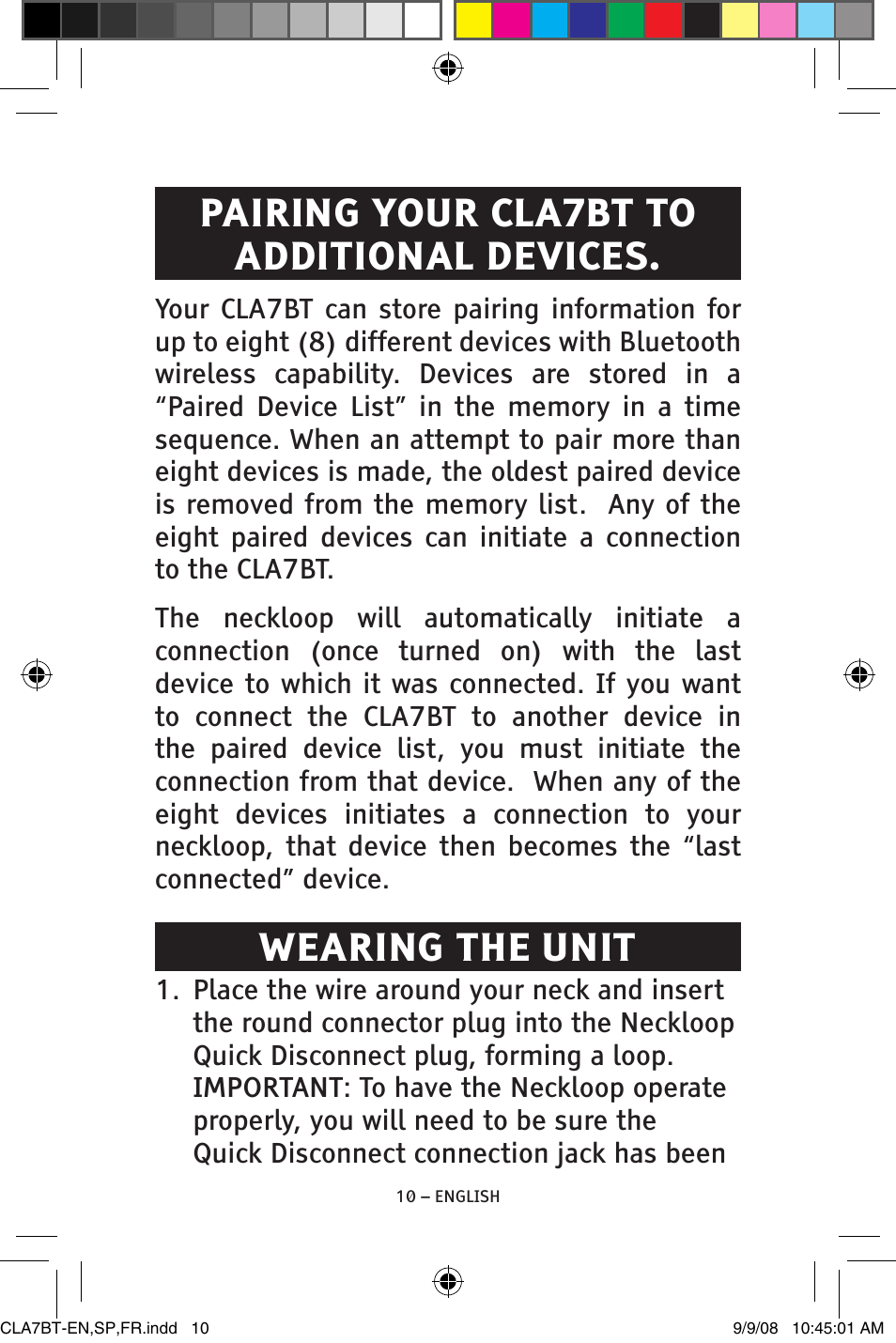 PAIRING YOUR CLA7BT TO ADDITIONAL DEVICES.

Your CLA7BT can store pairing information for up to eight (8) different devices with Bluetooth wireless capability. Devices are stored in a “Paired Device List” in the memory in a time sequence. When an attempt to pair more than eight devices is made, the oldest paired device is removed from the memory list. Any of the eight paired devices can initiate a connection to the CLA7BT.

The neckloop will automatically initiate a connection (once turned on) with the last device to which it was connected. If you want to connect the CLA7BT to another device in the paired device list, you must initiate the connection from that device. When any of the eight devices initiates a connection to your neckloop, that device then becomes the “last connected” device.

WEARING THE UNIT

1. Place the wire around your neck and insert the round connector plug into the Neckloop Quick Disconnect plug, forming a loop. IMPORTANT: To have the Neckloop operate properly, you will need to be sure the Quick Disconnect connection jack has been

10 – ENGLISH

CLA7BT-EN,SP,FR.indd 10 9/9/08 10:45:01 AM